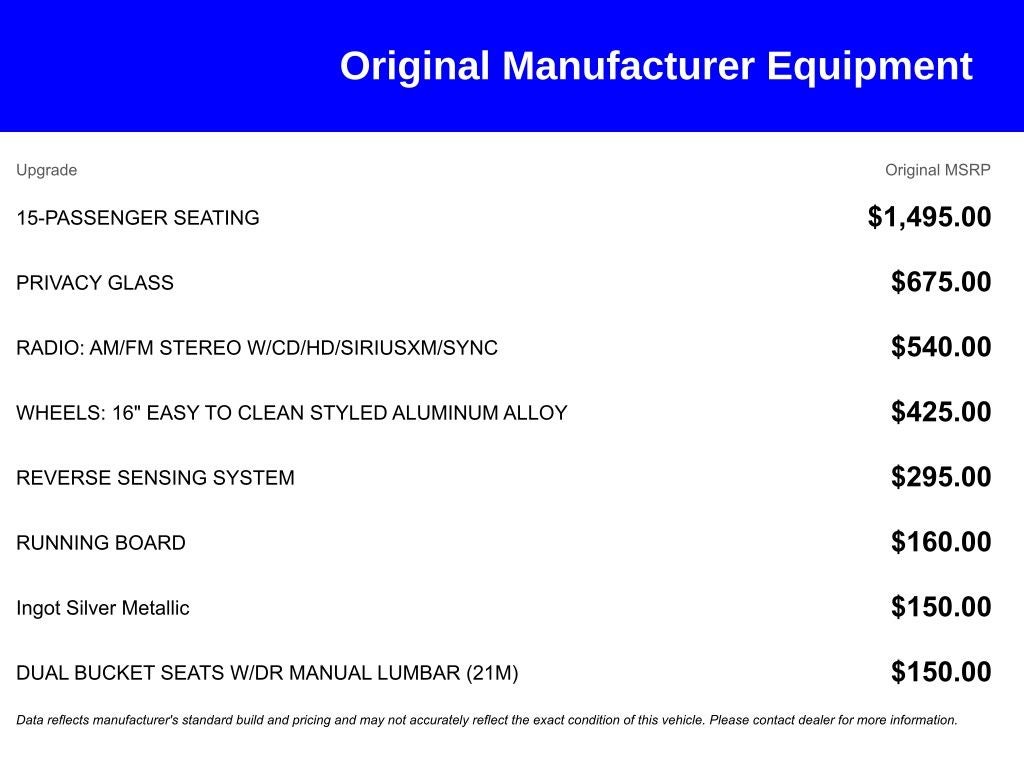 Original Manufacturer Equipment

| Upgrade | Original MSRP |
|---|---|
| 15-PASSENGER SEATING | $1,495.00 |
| PRIVACY GLASS | $675.00 |
| RADIO: AM/FM STEREO W/CD/HD/SIRIUSXM/SYNC | $540.00 |
| WHEELS: 16" EASY TO CLEAN STYLED ALUMINUM ALLOY | $425.00 |
| REVERSE SENSING SYSTEM | $295.00 |
| RUNNING BOARD | $160.00 |
| Ingot Silver Metallic | $150.00 |
| DUAL BUCKET SEATS W/DR MANUAL LUMBAR (21M) | $150.00 |

Data reflects manufacturer's standard build and pricing and may not accurately reflect the exact condition of this vehicle. Please contact dealer for more information.